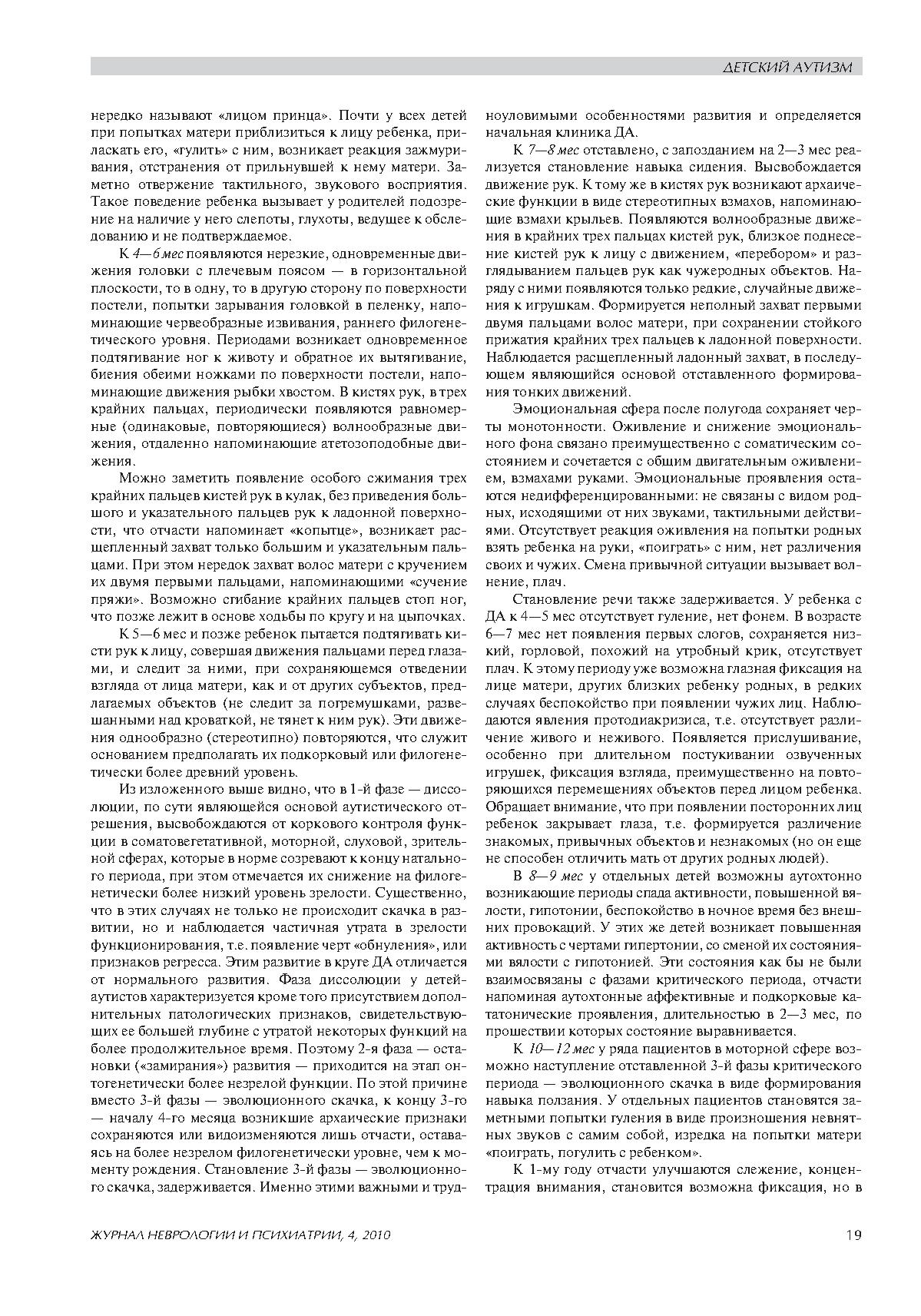 ДЕТСКИЙ АУТИЗМ

нередко называют «лицом принца». Почти у всех детей при попытках матери приблизиться к лицу ребенка, приласкать его, «гулить» с ним, возникает реакция зажмуривания, отстранения от прильнувшей к нему матери. Заметно отвержение тактильного, звукового восприятия. Такое поведение ребенка вызывает у родителей подозрение на наличие у него слепоты, глухоты, ведущее к обследованию и не подтверждаемое.

К 4—6 мес появляются нерезкие, одновременные движения головки с плечевым поясом — в горизонтальной плоскости, то в одну, то в другую сторону по поверхности постели, попытки зарывания головкой в пеленку, напоминающие червеобразные извивания, раннего филогенетического уровня. Периодами возникает одновременное подтягивание ног к животу и обратное их вытягивание, биения обеими ножками по поверхности постели, напоминающие движения рыбки хвостом. В кистях рук, в трех крайних пальцах, периодически появляются равномерные (одинаковые, повторяющиеся) волнообразные движения, отдаленно напоминающие атетозоподобные движения.

Можно заметить появление особого сжимания трех крайних пальцев кистей рук в кулак, без приведения большого и указательного пальцев рук к ладонной поверхности, что отчасти напоминает «копытце», возникает расщепленный захват только большим и указательным пальцами. При этом нередок захват волос матери с кручением их двумя первыми пальцами, напоминающими «сучение пряжи». Возможно сгибание крайних пальцев стоп ног, что позже лежит в основе ходьбы по кругу и на цыпочках.

К 5—6 мес и позже ребенок пытается подтягивать кисти рук к лицу, совершая движения пальцами перед глазами, и следит за ними, при сохраняющемся отведении взгляда от лица матери, как и от других субъектов, предлагаемых объектов (не следит за погремушками, развешанными над кроваткой, не тянет к ним рук). Эти движения однообразно (стереотипно) повторяются, что служит основанием предполагать их подкорковый или филогенетически более древний уровень.

Из изложенного выше видно, что в 1-й фазе — диссолюции, по сути являющейся основой аутистического отрешения, высвобождаются от коркового контроля функции в соматовегетативной, моторной, слуховой, зрительной сферах, которые в норме созревают к концу натального периода, при этом отмечается их снижение на филогенетически более низкий уровень зрелости. Существенно, что в этих случаях не только не происходит скачка в развитии, но и наблюдается частичная утрата в зрелости функционирования, т.е. появление черт «обнуления», или признаков регресса. Этим развитие в круге ДА отличается от нормального развития. Фаза диссолюции у детей-аутистов характеризуется кроме того присутствием дополнительных патологических признаков, свидетельствующих ее большей глубине с утратой некоторых функций на более продолжительное время. Поэтому 2-я фаза — остановки («замирания») развития — приходится на этап онтогенетически более незрелой функции. По этой причине вместо 3-й фазы — эволюционного скачка, к концу 3-го — началу 4-го месяца возникшие архаические признаки сохраняются или видоизменяются лишь отчасти, оставаясь на более незрелом филогенетически уровне, чем к моменту рождения. Становление 3-й фазы — эволюционного скачка, задерживается. Именно этими важными и трудноуловимыми особенностями развития и определяется начальная клиника ДА.

К 7—8 мес отставлено, с запозданием на 2—3 мес реализуется становление навыка сидения. Высвобождается движение рук. К тому же в кистях рук возникают архаические функции в виде стереотипных взмахов, напоминающие взмахи крыльев. Появляются волнообразные движения в крайних трех пальцах кистей рук, близкое поднесение кистей рук к лицу с движением, «перебором» и разглядыванием пальцев рук как чужеродных объектов. Наряду с ними появляются только редкие, случайные движения к игрушкам. Формируется неполный захват первыми двумя пальцами волос матери, при сохранении стойкого прижатия крайних трех пальцев к ладонной поверхности. Наблюдается расщепленный ладонный захват, в последующем являющийся основой отставленного формирования тонких движений.

Эмоциональная сфера после полугода сохраняет черты монотонности. Оживление и снижение эмоционального фона связано преимущественно с соматическим состоянием и сочетается с общим двигательным оживлением, взмахами руками. Эмоциональные проявления остаются недифференцированными: не связаны с видом родных, исходящими от них звуками, тактильными действиями. Отсутствует реакция оживления на попытки родных взять ребенка на руки, «поиграть» с ним, нет различения своих и чужих. Смена привычной ситуации вызывает волнение, плач.

Становление речи также задерживается. У ребенка с ДА к 4—5 мес отсутствует гуление, нет фонем. В возрасте 6—7 мес нет появления первых слогов, сохраняется низкий, горловой, похожий на утробный крик, отсутствует плач. К этому периоду уже возможна глазная фиксация на лице матери, других близких ребенку родных, в редких случаях беспокойство при появлении чужих лиц. Наблюдаются явления протодиакризиса, т.е. отсутствует различение живого и неживого. Появляется прислушивание, особенно при длительном постукивании озвученных игрушек, фиксация взгляда, преимущественно на повторяющихся перемещениях объектов перед лицом ребенка. Обращает внимание, что при появлении посторонних лиц ребенок закрывает глаза, т.е. формируется различение знакомых, привычных объектов и незнакомых (но он еще не способен отличить мать от других родных людей).

В 8—9 мес у отдельных детей возможны аутохтонно возникающие периоды спада активности, повышенной вялости, гипотонии, беспокойство в ночное время без внешних провокаций. У этих же детей возникает повышенная активность с чертами гипертонии, со сменой их состояниями вялости с гипотонией. Эти состояния как бы не были взаимосвязаны с фазами критического периода, отчасти напоминая аутохтонные аффективные и подкорковые кататонические проявления, длительностью в 2—3 мес, по прошествии которых состояние выравнивается.

К 10—12 мес у ряда пациентов в моторной сфере возможно наступление отставленной 3-й фазы критического периода — эволюционного скачка в виде формирования навыка ползания. У отдельных пациентов становятся заметными попытки гуления в виде произношения невнятных звуков с самим собой, изредка на попытки матери «поиграть, погулить с ребенком».

К 1-му году отчасти улучшаются слежение, концентрация внимания, становится возможна фиксация, но в

ЖУРНАЛ НЕВРОЛОГИИ И ПСИХИАТРИИ, 4, 2010

19